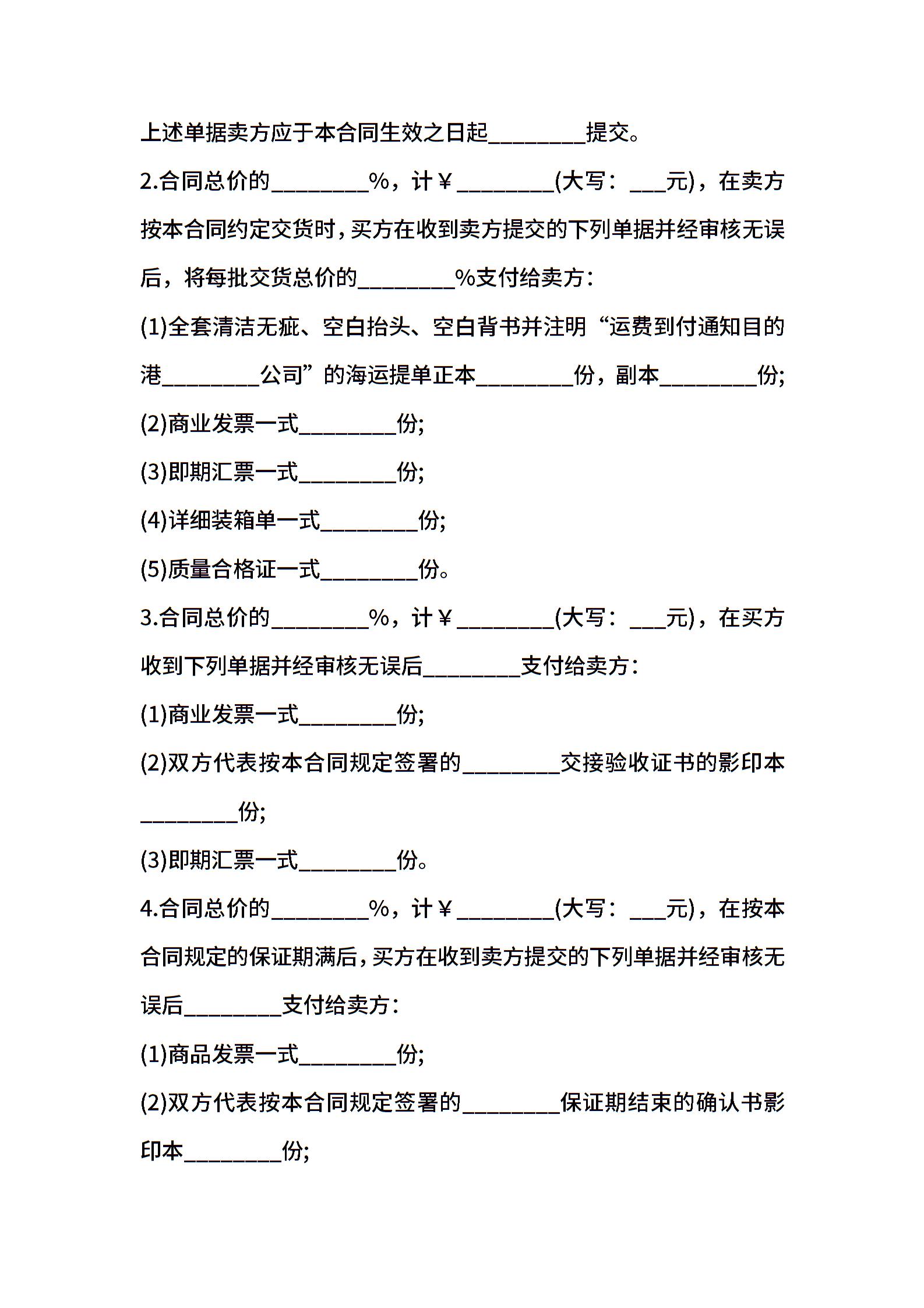 上述单据卖方应于本合同生效之日起________提交。

2.合同总价的________%，计￥________(大写：___元)，在卖方按本合同约定交货时，买方在收到卖方提交的下列单据并经审核无误后，将每批交货总价的________%支付给卖方：

(1)全套清洁无疵、空白抬头、空白背书并注明“运费到付通知目的港________公司”的海运提单正本________份，副本________份;

(2)商业发票一式________份;

(3)即期汇票一式________份;

(4)详细装箱单一式________份;

(5)质量合格证一式________份。

3.合同总价的________%，计￥________(大写：___元)，在买方收到下列单据并经审核无误后________支付给卖方：

(1)商业发票一式________份;

(2)双方代表按本合同规定签署的________交接验收证书的影印本________份;

(3)即期汇票一式________份。

4.合同总价的________%，计￥________(大写：___元)，在按本合同规定的保证期满后，买方在收到卖方提交的下列单据并经审核无误后________支付给卖方：

(1)商品发票一式________份;

(2)双方代表按本合同规定签署的________保证期结束的确认书影印本________份;